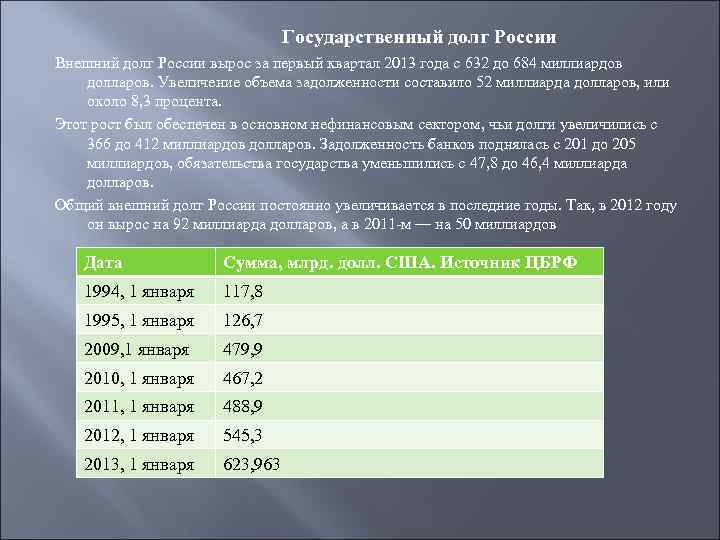 Государственный долг России

Внешний долг России вырос за первый квартал 2013 года с 632 до 684 миллиардов долларов. Увеличение объема задолженности составило 52 миллиарда долларов, или около 8,3 процента.

Этот рост был обеспечен в основном нефинансовым сектором, чьи долги увеличились с 366 до 412 миллиардов долларов. Задолженность банков поднялась с 201 до 205 миллиардов, обязательства государства уменьшились с 47,8 до 46,4 миллиарда долларов.

Общий внешний долг России постоянно увеличивается в последние годы. Так, в 2012 году он вырос на 92 миллиарда долларов, а в 2011-м — на 50 миллиардов

| Дата | Сумма, млрд. долл. США. Источник ЦБРФ |
|---|---|
| 1994, 1 января | 117,8 |
| 1995, 1 января | 126,7 |
| 2009,1 января | 479,9 |
| 2010, 1 января | 467,2 |
| 2011, 1 января | 488,9 |
| 2012, 1 января | 545,3 |
| 2013, 1 января | 623,963 |